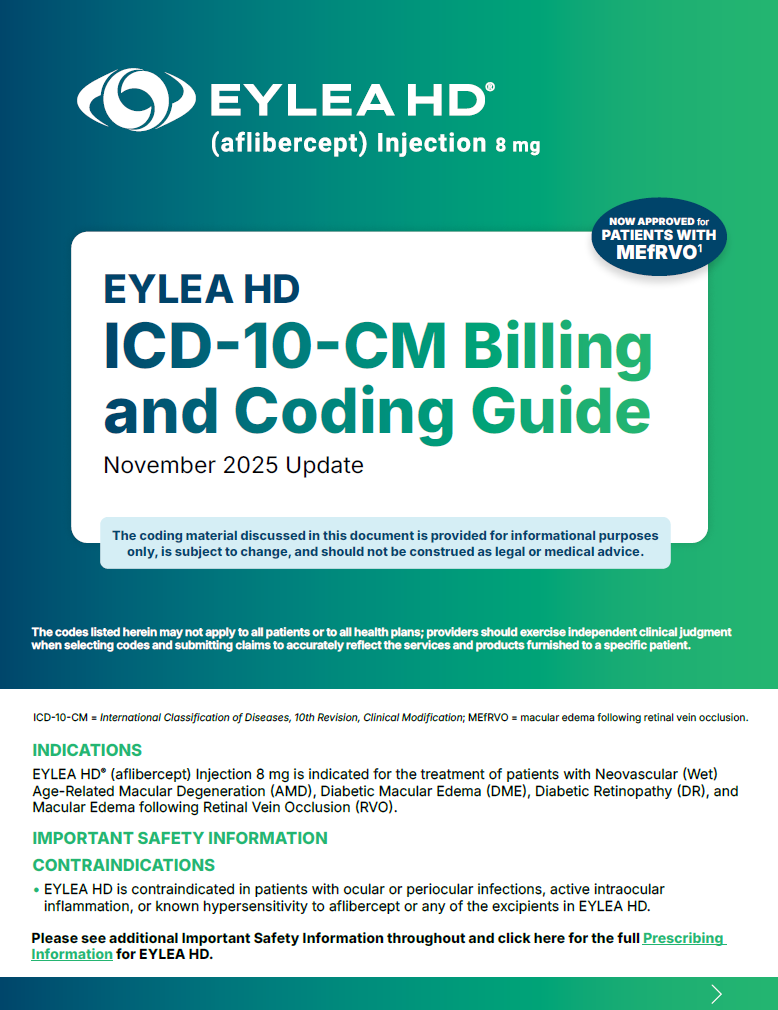 EYLEA HD®
(aflibercept) Injection 8 mg

NOW APPROVED for PATIENTS WITH MEfRVO$^1$

EYLEA HD
ICD-10-CM Billing and Coding Guide
November 2025 Update

The coding material discussed in this document is provided for informational purposes only, is subject to change, and should not be construed as legal or medical advice.

The codes listed herein may not apply to all patients or to all health plans; providers should exercise independent clinical judgment when selecting codes and submitting claims to accurately reflect the services and products furnished to a specific patient.

ICD-10-CM = International Classification of Diseases, 10th Revision, Clinical Modification; MEfRVO = macular edema following retinal vein occlusion.

INDICATIONS
EYLEA HD® (aflibercept) Injection 8 mg is indicated for the treatment of patients with Neovascular (Wet) Age-Related Macular Degeneration (AMD), Diabetic Macular Edema (DME), Diabetic Retinopathy (DR), and Macular Edema following Retinal Vein Occlusion (RVO).

IMPORTANT SAFETY INFORMATION
CONTRAINDICATIONS
• EYLEA HD is contraindicated in patients with ocular or periocular infections, active intraocular inflammation, or known hypersensitivity to aflibercept or any of the excipients in EYLEA HD.

Please see additional Important Safety Information throughout and click here for the full Prescribing Information for EYLEA HD.